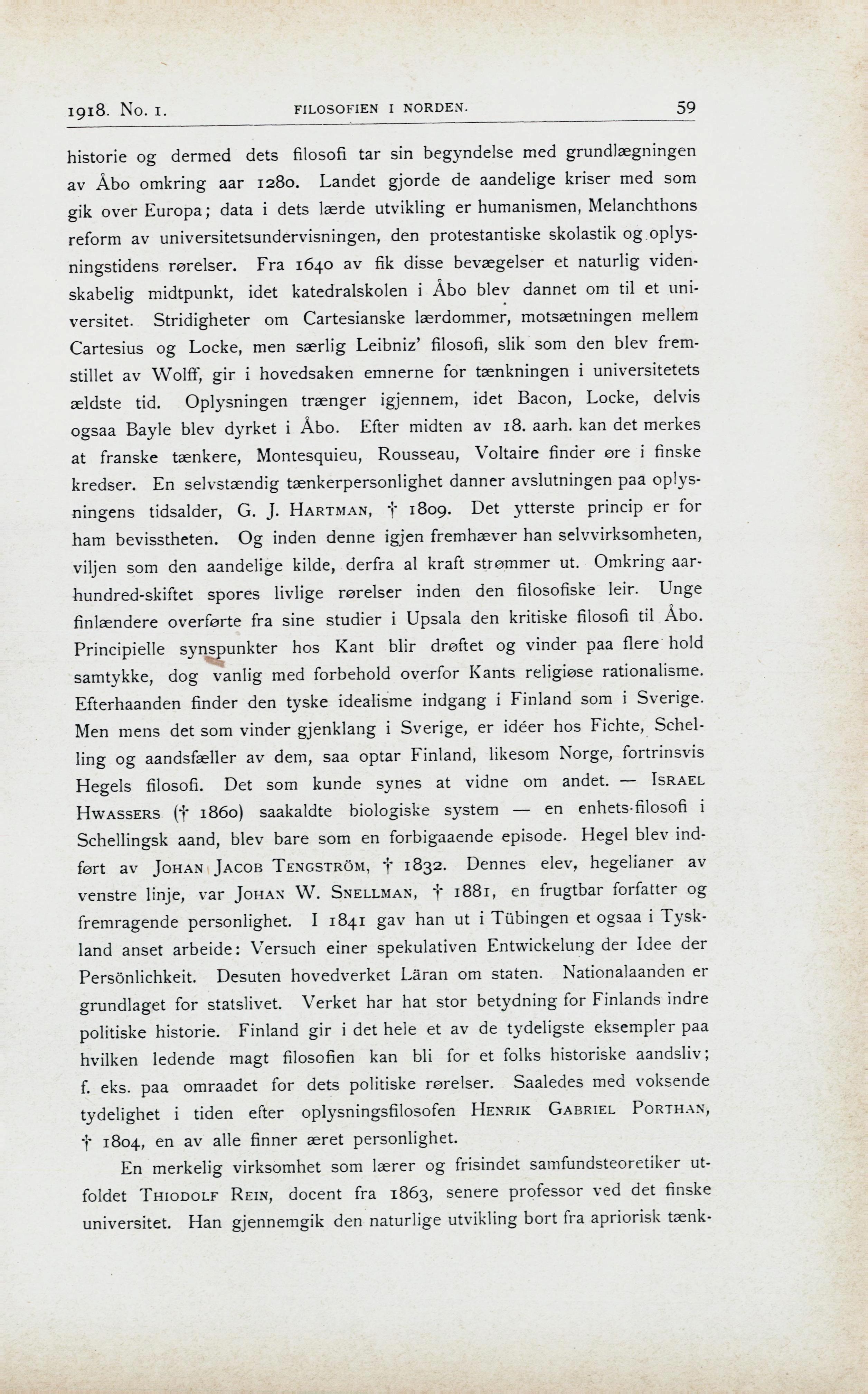 1918. No. 1. FILOSOFIEN I NORDEN. 59

historie og dermed dets filosofi tar sin begyndelse med grundlægningen av Åbo omkring aar 1280. Landet gjorde de aandelige kriser med som gik over Europa; data i dets lærde utvikling er humanismen, Melanchthons reform av universitetsundervisningen, den protestantiske skolastik og oplysningstidens rørelser. Fra 1640 av fik disse bevægelser et naturlig videnskabelig midtpunkt, idet katedralskolen i Åbo blev dannet om til et universitet. Stridigheter om Cartesianske lærdommer, motsætningen mellem Cartesius og Locke, men særlig Leibniz' filosofi, slik som den blev fremstillet av Wolff, gir i hovedsaken emnerne for tænkningen i universitetets ældste tid. Oplysningen trænger igjennem, idet Bacon, Locke, delvis ogsaa Bayle blev dyrket i Åbo. Efter midten av 18. aarh. kan det merkes at franske tænkere, Montesquieu, Rousseau, Voltaire finder øre i finske kredser. En selvstændig tænkerpersonlighet danner avslutningen paa oplysningens tidsalder, G. J. HARTMAN, † 1809. Det ytterste princip er for ham bevisstheten. Og inden denne igjen fremhæver han selvvirksomheten, viljen som den aandelige kilde, derfra al kraft strømmer ut. Omkring aarhundred-skiftet spores livlige rørelser inden den filosofiske leir. Unge finlændere overførte fra sine studier i Upsala den kritiske filosofi til Åbo. Principielle synspunkter hos Kant blir drøftet og vinder paa flere hold samtykke, dog vanlig med forbehold overfor Kants religiøse rationalisme. Efterhaanden finder den tyske idealisme indgang i Finland som i Sverige. Men mens det som vinder gjenklang i Sverige, er idéer hos Fichte, Schelling og aandsfæller av dem, saa optar Finland, likesom Norge, fortrinsvis Hegels filosofi. Det som kunde synes at vidne om andet. — ISRAEL HWASSERS († 1860) saakaldte biologiske system — en enhets-filosofi i Schellingsk aand, blev bare som en forbigaaende episode. Hegel blev indført av JOHAN JACOB TENGSTRÖM, † 1832. Dennes elev, hegelianer av venstre linje, var JOHAN W. SNELLMAN, † 1881, en frugtbar forfatter og fremragende personlighet. I 1841 gav han ut i Tübingen et ogsaa i Tyskland anset arbeide: Versuch einer spekulativen Entwickelung der Idee der Persönlichkeit. Desuten hovedverket Läran om staten. Nationalaanden er grundlaget for statslivet. Verket har hat stor betydning for Finlands indre politiske historie. Finland gir i det hele et av de tydeligste eksempler paa hvilken ledende magt filosofien kan bli for et folks historiske aandsliv; f. eks. paa omraadet for dets politiske rørelser. Saaledes med voksende tydelighet i tiden efter oplysningsfilosofen HENRIK GABRIEL PORTHAN, † 1804, en av alle finner æret personlighet.

En merkelig virksomhet som lærer og frisindet samfundsteoretiker utfoldet THIODOLF REIN, docent fra 1863, senere professor ved det finske universitet. Han gjennemgik den naturlige utvikling bort fra apriorisk tænk-